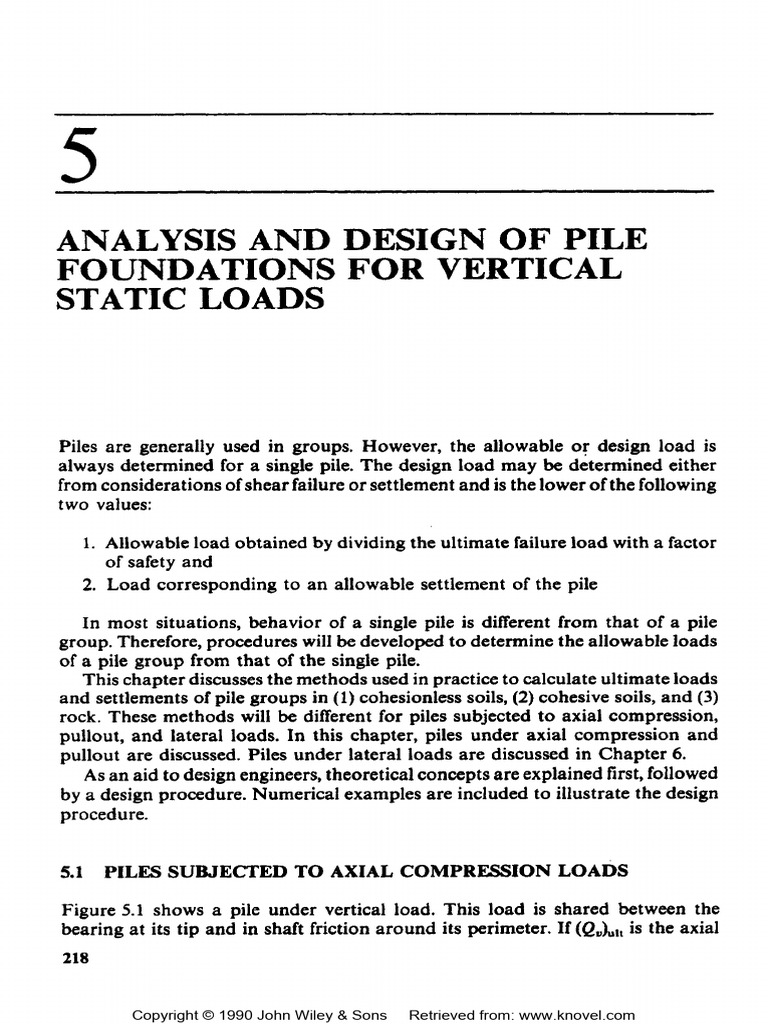 5

ANALYSIS AND DESIGN OF PILE FOUNDATIONS FOR VERTICAL STATIC LOADS

Piles are generally used in groups. However, the allowable or design load is always determined for a single pile. The design load may be determined either from considerations of shear failure or settlement and is the lower of the following two values:

1. Allowable load obtained by dividing the ultimate failure load with a factor of safety and
2. Load corresponding to an allowable settlement of the pile

In most situations, behavior of a single pile is different from that of a pile group. Therefore, procedures will be developed to determine the allowable loads of a pile group from that of the single pile.

This chapter discusses the methods used in practice to calculate ultimate loads and settlements of pile groups in (1) cohesionless soils, (2) cohesive soils, and (3) rock. These methods will be different for piles subjected to axial compression, pullout, and lateral loads. In this chapter, piles under axial compression and pullout are discussed. Piles under lateral loads are discussed in Chapter 6.

As an aid to design engineers, theoretical concepts are explained first, followed by a design procedure. Numerical examples are included to illustrate the design procedure.

5.1 PILES SUBJECTED TO AXIAL COMPRESSION LOADS

Figure 5.1 shows a pile under vertical load. This load is shared between the bearing at its tip and in shaft friction around its perimeter. If $(Q_v)_{ult}$ is the axial

218

Copyright © 1990 John Wiley & Sons Retrieved from: www.knovel.com